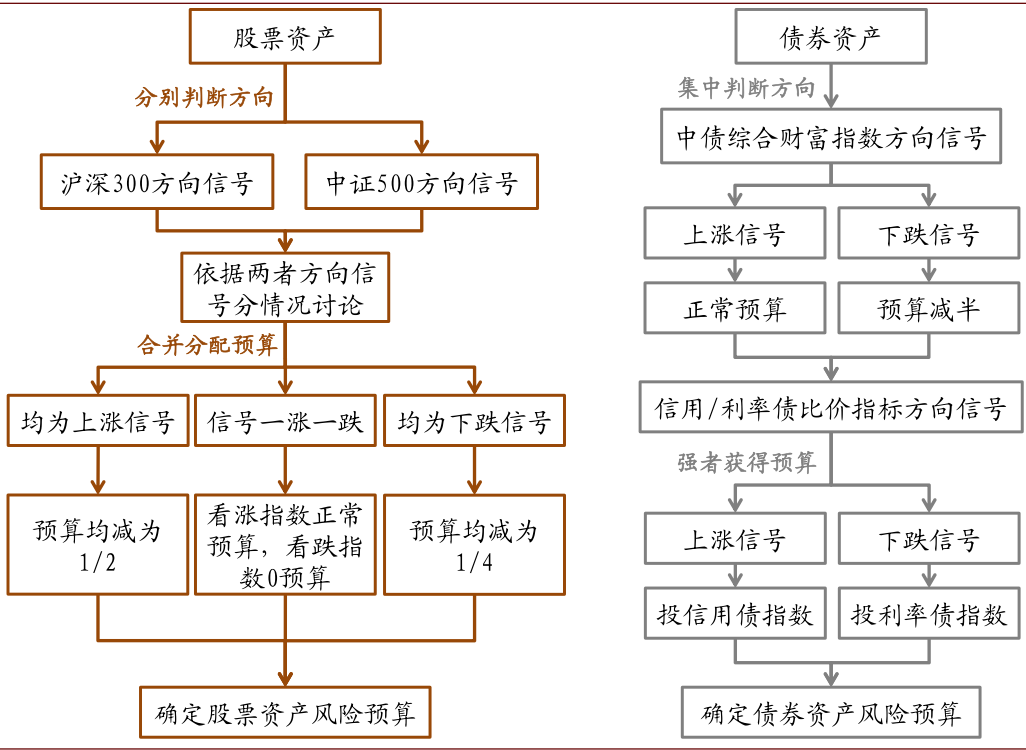 股票资产

分别判断方向

沪深300方向信号

中证500方向信号

依据两者方向信号分情况讨论

合并分配预算

均为上涨信号

信号一涨一跌

均为下跌信号

预算均减为1/2

看涨指数正常预算，看跌指数0预算

预算均减为1/4

确定股票资产风险预算

债券资产

集中判断方向

中债综合财富指数方向信号

上涨信号

下跌信号

正常预算

预算减半

信用/利率债比价指标方向信号

强者获得预算

上涨信号

下跌信号

投信用债指数

投利率债指数

确定债券资产风险预算